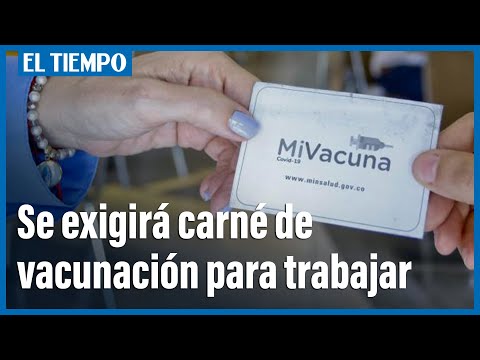 EL TIEMPO

MiVacuna
Covid-19

www.minsalud.gov.co

Se exigirá carné de vacunación para trabajar